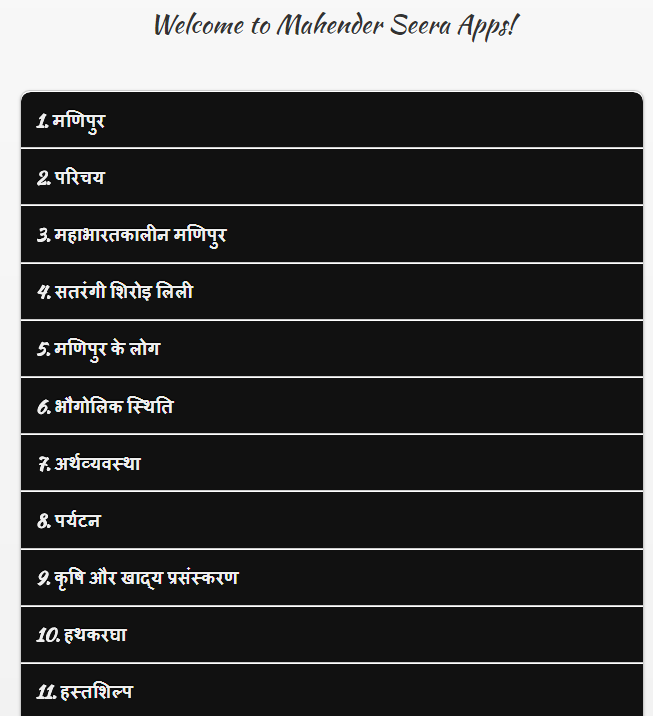 Welcome to Mahender Seera Apps!

1. मणिपुर

2. परिचय

3. महाभारतकालीन मणिपुर

4. सतरंगी शिरोइ लिली

5. मणिपुर के लोग

6. भौगोलिक स्थिति

7. अर्थव्यवस्था

8. पर्यटन

9. कृषि और खाद्य प्रसंस्करण

10. हथकरघा

11. हस्तशिल्प